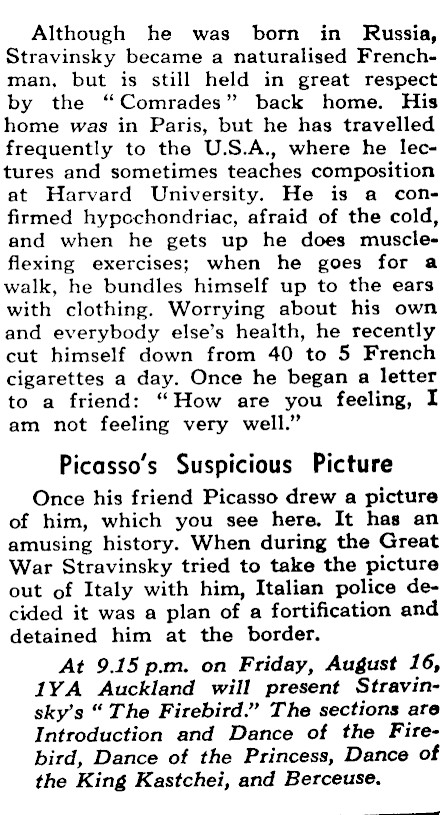 Although he was born in Russia, Stravinsky became a naturalised Frenchman. but is still held in great respect by the "Comrades" back home. His home was in Paris, but he has travelled frequently to the U.S.A., where he lectures and sometimes teaches composition at Harvard University. He is a confirmed hypochondriac, afraid of the cold, and when he gets up he does muscle-flexing exercises; when he goes for a walk, he bundles himself up to the ears with clothing. Worrying about his own and everybody else's health, he recently cut himself down from 40 to 5 French cigarettes a day. Once he began a letter to a friend: "How are you feeling, I am not feeling very well."

Picasso's Suspicious Picture

Once his friend Picasso drew a picture of him, which you see here. It has an amusing history. When during the Great War Stravinsky tried to take the picture out of Italy with him, Italian police decided it was a plan of a fortification and detained him at the border.

At 9.15 p.m. on Friday, August 16, 1YA Auckland will present Stravinsky's "The Firebird." The sections are Introduction and Dance of the Firebird, Dance of the Princess, Dance of the King Kastchei, and Berceuse.